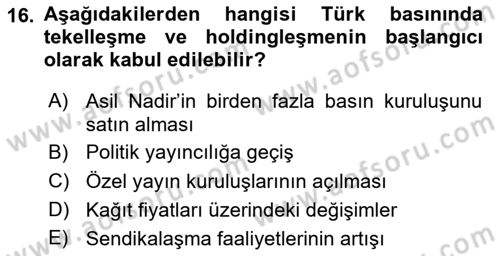 16. Aşağıdakilerden hangisi Türk basınında tekelleşme ve holdingleşmenin başlangıcı olarak kabul edilebilir?

A) Asil Nadir'in birden fazla basın kuruluşunu satın alması
B) Politik yayıncılığa geçiş
C) Özel yayın kuruluşlarının açılması
D) Kağıt fiyatları üzerindeki değişimler
E) Sendikalaşma faaliyetlerinin artışı

www.aofsoru.com